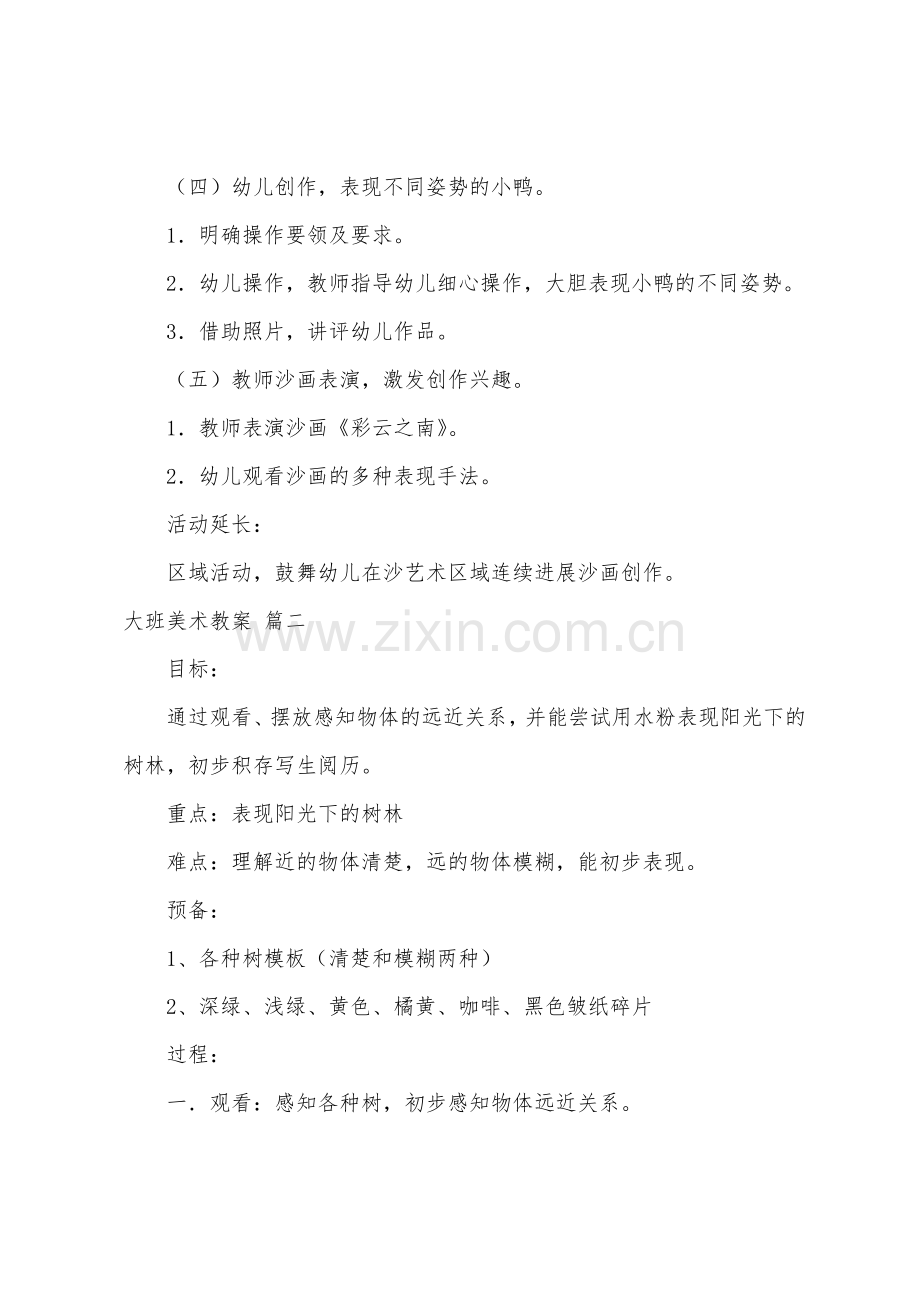 （四）幼儿创作，表现不同姿势的小鸭。

1．明确操作要领及要求。

2．幼儿操作，教师指导幼儿细心操作，大胆表现小鸭的不同姿势。

3．借助照片，讲评幼儿作品。

（五）教师沙画表演，激发创作兴趣。

1．教师表演沙画《彩云之南》。

2．幼儿观看沙画的多种表现手法。

活动延长：

区域活动，鼓舞幼儿在沙艺术区域连续进展沙画创作。

大班美术教案 篇二

www.zixin.com.cn

目标：

通过观看、摆放感知物体的远近关系，并能尝试用水粉表现阳光下的树林，初步积存写生阅历。

重点：表现阳光下的树林

难点：理解近的物体清楚，远的物体模糊，能初步表现。

预备：

1、各种树模板（清楚和模糊两种）

2、深绿、浅绿、黄色、橘黄、咖啡、黑色皱纸碎片

过程：

一．观看：感知各种树，初步感知物体远近关系。